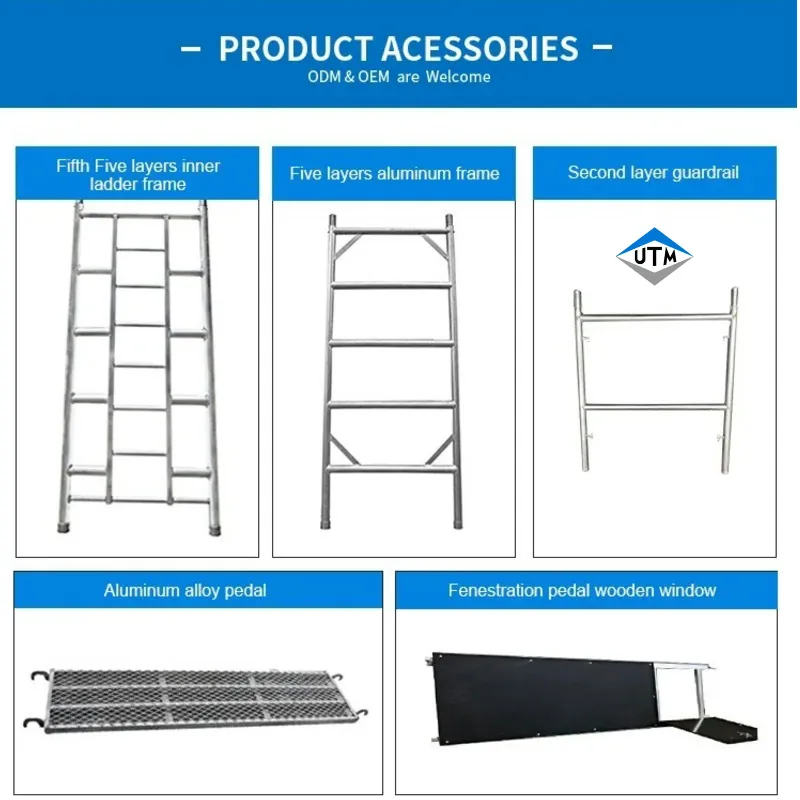 – PRODUCT ACESSORIES –
ODM & OEM are Welcome

Fifth Five layers inner ladder frame

Five layers aluminum frame

Second layer guardrail

UTM

Aluminum alloy pedal

Fenestration pedal wooden window